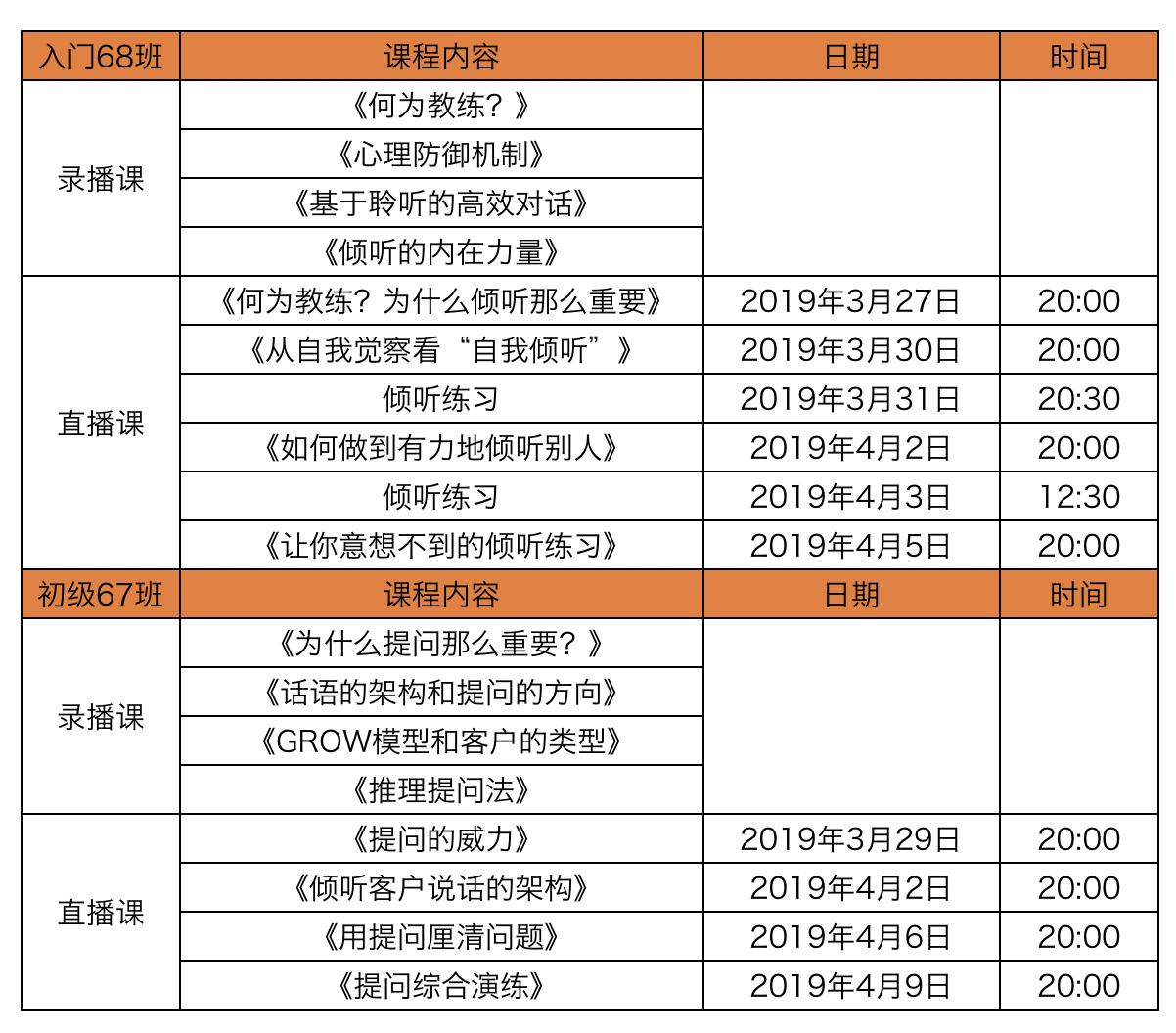 | 入门68班 | 课程内容 | 日期 | 时间 |
|---|---|---|---|
| 录播课 | 《何为教练？》 | | |
| | 《心理防御机制》 | | |
| | 《基于聆听的高效对话》 | | |
| | 《倾听的内在力量》 | | |
| 直播课 | 《何为教练？为什么倾听那么重要》 | 2019年3月27日 | 20:00 |
| | 《从自我觉察看“自我倾听”》 | 2019年3月30日 | 20:00 |
| | 倾听练习 | 2019年3月31日 | 20:30 |
| | 《如何做到有力地倾听别人》 | 2019年4月2日 | 20:00 |
| | 倾听练习 | 2019年4月3日 | 12:30 |
| | 《让你意想不到的倾听练习》 | 2019年4月5日 | 20:00 |
| 初级67班 | 课程内容 | 日期 | 时间 |
| 录播课 | 《为什么提问那么重要？》 | | |
| | 《话语的架构和提问的方向》 | | |
| | 《GROW模型和客户的类型》 | | |
| | 《推理提问法》 | | |
| 直播课 | 《提问的威力》 | 2019年3月29日 | 20:00 |
| | 《倾听客户说话的架构》 | 2019年4月2日 | 20:00 |
| | 《用提问厘清问题》 | 2019年4月6日 | 20:00 |
| | 《提问综合演练》 | 2019年4月9日 | 20:00 |